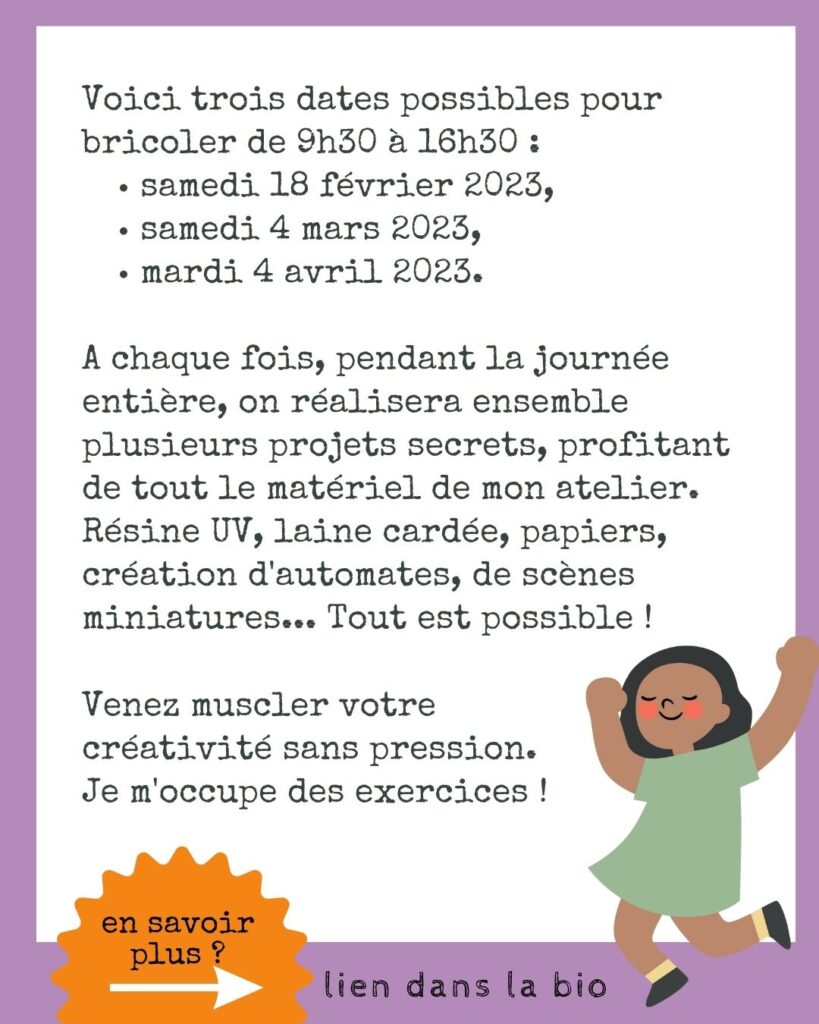 Voici trois dates possibles pour bricoler de 9h30 à 16h30 :
• samedi 18 février 2023,
• samedi 4 mars 2023,
• mardi 4 avril 2023.

A chaque fois, pendant la journée entière, on réalisera ensemble plusieurs projets secrets, profitant de tout le matériel de mon atelier. Résine UV, laine cardée, papiers, création d'automates, de scènes miniatures... Tout est possible !

Venez muscler votre créativité sans pression. Je m'occupe des exercices !

en savoir plus ?

lien dans la bio